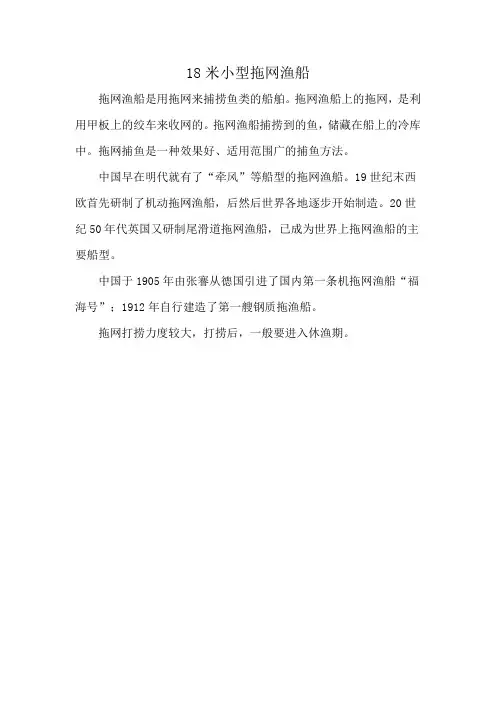 18 米小型拖网渔船

拖网渔船是用拖网来捕捞鱼类的船舶。拖网渔船上的拖网，是利用甲板上的绞车来收网的。拖网渔船捕捞到的鱼，储藏在船上的冷库中。拖网捕鱼是一种效果好、适用范围广的捕鱼方法。

中国早在明代就有了“牵风”等船型的拖网渔船。19 世纪末西欧首先研制了机动拖网渔船，后然后世界各地逐步开始制造。20 世纪 50 年代英国又研制尾滑道拖网渔船，已成为世界上拖网渔船的主要船型。

中国于 1905 年由张謇从德国引进了国内第一条机拖网渔船“福海号”；1912 年自行建造了第一艘钢质拖渔船。

拖网打捞力度较大，打捞后，一般要进入休渔期。